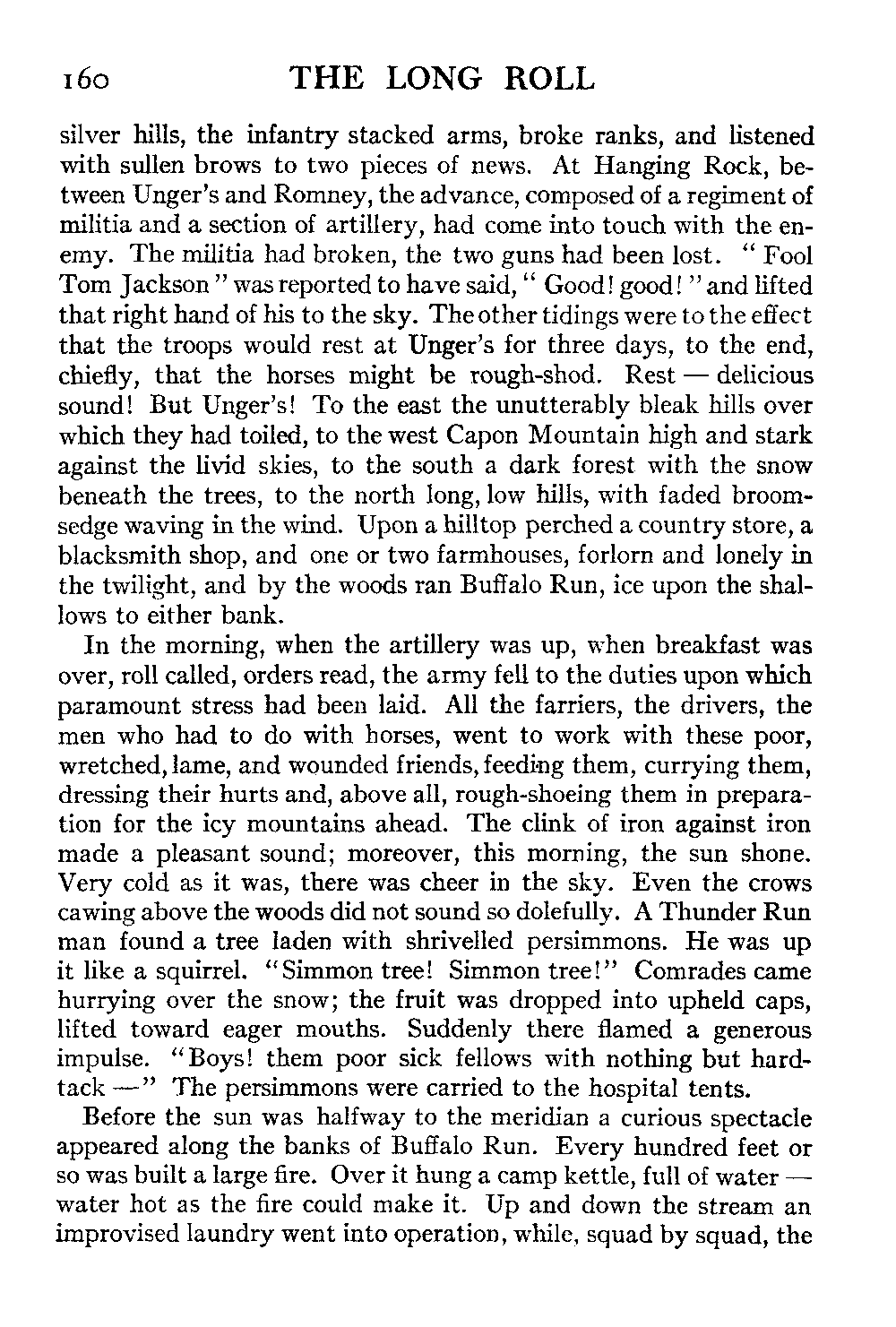 160 THE LONG ROLL

silver hills, the infantry stacked arms, broke ranks, and listened with sullen brows to two pieces of news. At Hanging Rock, between Unger's and Romney, the advance, composed of a regiment of militia and a section of artillery, had come into touch with the enemy. The militia had broken, the two guns had been lost. "Fool Tom Jackson" was reported to have said, "Good! good!" and lifted that right hand of his to the sky. The other tidings were to the effect that the troops would rest at Unger's for three days, to the end, chiefly, that the horses might be rough-shod. Rest — delicious sound! But Unger's! To the east the unutterably bleak hills over which they had toiled, to the west Capon Mountain high and stark against the livid skies, to the south a dark forest with the snow beneath the trees, to the north long, low hills, with faded broomsedge waving in the wind. Upon a hilltop perched a country store, a blacksmith shop, and one or two farmhouses, forlorn and lonely in the twilight, and by the woods ran Buffalo Run, ice upon the shallows to either bank.

In the morning, when the artillery was up, when breakfast was over, roll called, orders read, the army fell to the duties upon which paramount stress had been laid. All the farriers, the drivers, the men who had to do with horses, went to work with these poor, wretched, lame, and wounded friends, feeding them, currying them, dressing their hurts and, above all, rough-shoeing them in preparation for the icy mountains ahead. The clink of iron against iron made a pleasant sound; moreover, this morning, the sun shone. Very cold as it was, there was cheer in the sky. Even the crows cawing above the woods did not sound so dolefully. A Thunder Run man found a tree laden with shrivelled persimmons. He was up it like a squirrel. "Simmon tree! Simmon tree!" Comrades came hurrying over the snow; the fruit was dropped into upheld caps, lifted toward eager mouths. Suddenly there flamed a generous impulse. "Boys! them poor sick fellows with nothing but hardtack —" The persimmons were carried to the hospital tents.

Before the sun was halfway to the meridian a curious spectacle appeared along the banks of Buffalo Run. Every hundred feet or so was built a large fire. Over it hung a camp kettle, full of water — water hot as the fire could make it. Up and down the stream an improvised laundry went into operation, while, squad by squad, the